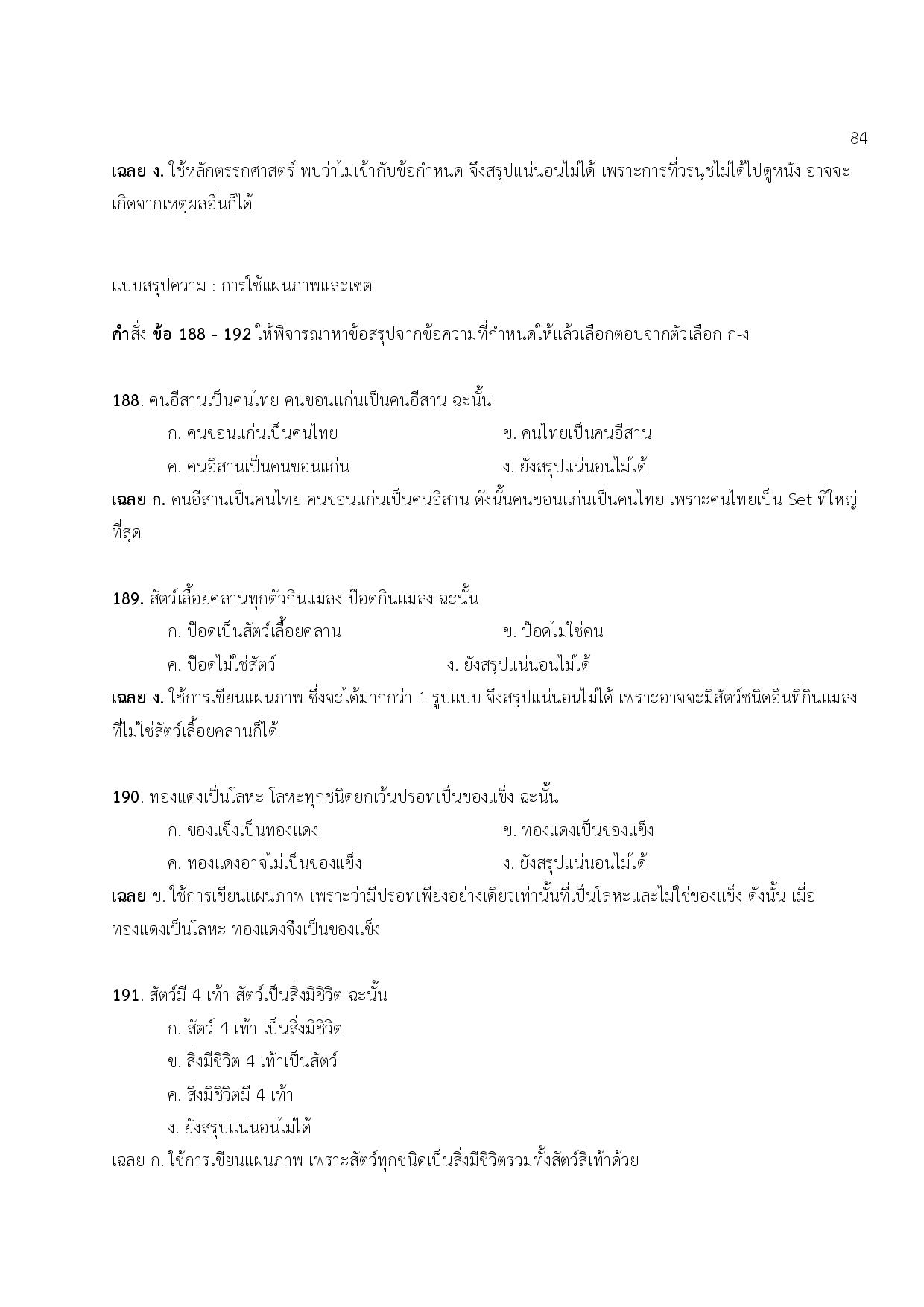 84

เฉลย ง. ใช้หลักตรรกศาสตร์ พบว่าไม่เข้ากับข้อกำหนด จึงสรุปแน่นอนไม่ได้ เพราะการที่วรนุชไม่ได้ไปดูหนัง อาจจะเกิดจากเหตุผลอื่นก็ได้

แบบสรุปความ : การใช้แผนภาพและเซต

คำสั่ง ข้อ 188 - 192 ให้พิจารณาหาข้อสรุปจากข้อความที่กำหนดให้แล้วเลือกตอบจากตัวเลือก ก-ง

188. คนอีสานเป็นคนไทย คนขอนแก่นเป็นคนอีสาน ฉะนั้น
ก. คนขอนแก่นเป็นคนไทย
ข. คนไทยเป็นคนอีสาน
ค. คนอีสานเป็นคนขอนแก่น
ง. ยังสรุปแน่นอนไม่ได้
เฉลย ก. คนอีสานเป็นคนไทย คนขอนแก่นเป็นคนอีสาน ดังนั้นคนขอนแก่นเป็นคนไทย เพราะคนไทยเป็น Set ที่ใหญ่ที่สุด

189. สัตว์เลื้อยคลานทุกตัวกินแมลง ป๊อดกินแมลง ฉะนั้น
ก. ป๊อดเป็นสัตว์เลื้อยคลาน
ข. ป๊อดไม่ใช่คน
ค. ป๊อดไม่ใช่สัตว์
ง. ยังสรุปแน่นอนไม่ได้
เฉลย ง. ใช้การเขียนแผนภาพ ซึ่งจะได้มากกว่า 1 รูปแบบ จึงสรุปแน่นอนไม่ได้ เพราะอาจจะมีสัตว์ชนิดอื่นที่กินแมลงที่ไม่ใช่สัตว์เลื้อยคลานก็ได้

190. ทองแดงเป็นโลหะ โลหะทุกชนิดยกเว้นปรอทเป็นของแข็ง ฉะนั้น
ก. ของแข็งเป็นทองแดง
ข. ทองแดงเป็นของแข็ง
ค. ทองแดงอาจไม่เป็นของแข็ง
ง. ยังสรุปแน่นอนไม่ได้
เฉลย ข. ใช้การเขียนแผนภาพ เพราะว่ามีปรอทเพียงอย่างเดียวเท่านั้นที่เป็นโลหะและไม่ใช่ของแข็ง ดังนั้น เมื่อทองแดงเป็นโลหะ ทองแดงจึงเป็นของแข็ง

191. สัตว์มี 4 เท้า สัตว์เป็นสิ่งมีชีวิต ฉะนั้น
ก. สัตว์ 4 เท้า เป็นสิ่งมีชีวิต
ข. สิ่งมีชีวิต 4 เท้าเป็นสัตว์
ค. สิ่งมีชีวิตมี 4 เท้า
ง. ยังสรุปแน่นอนไม่ได้
เฉลย ก. ใช้การเขียนแผนภาพ เพราะสัตว์ทุกชนิดเป็นสิ่งมีชีวิตรวมทั้งสัตว์สี่เท้าด้วย